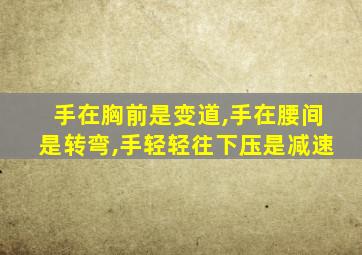 手在胸前是变道,手在腰间是转弯,手轻轻往下压是减速